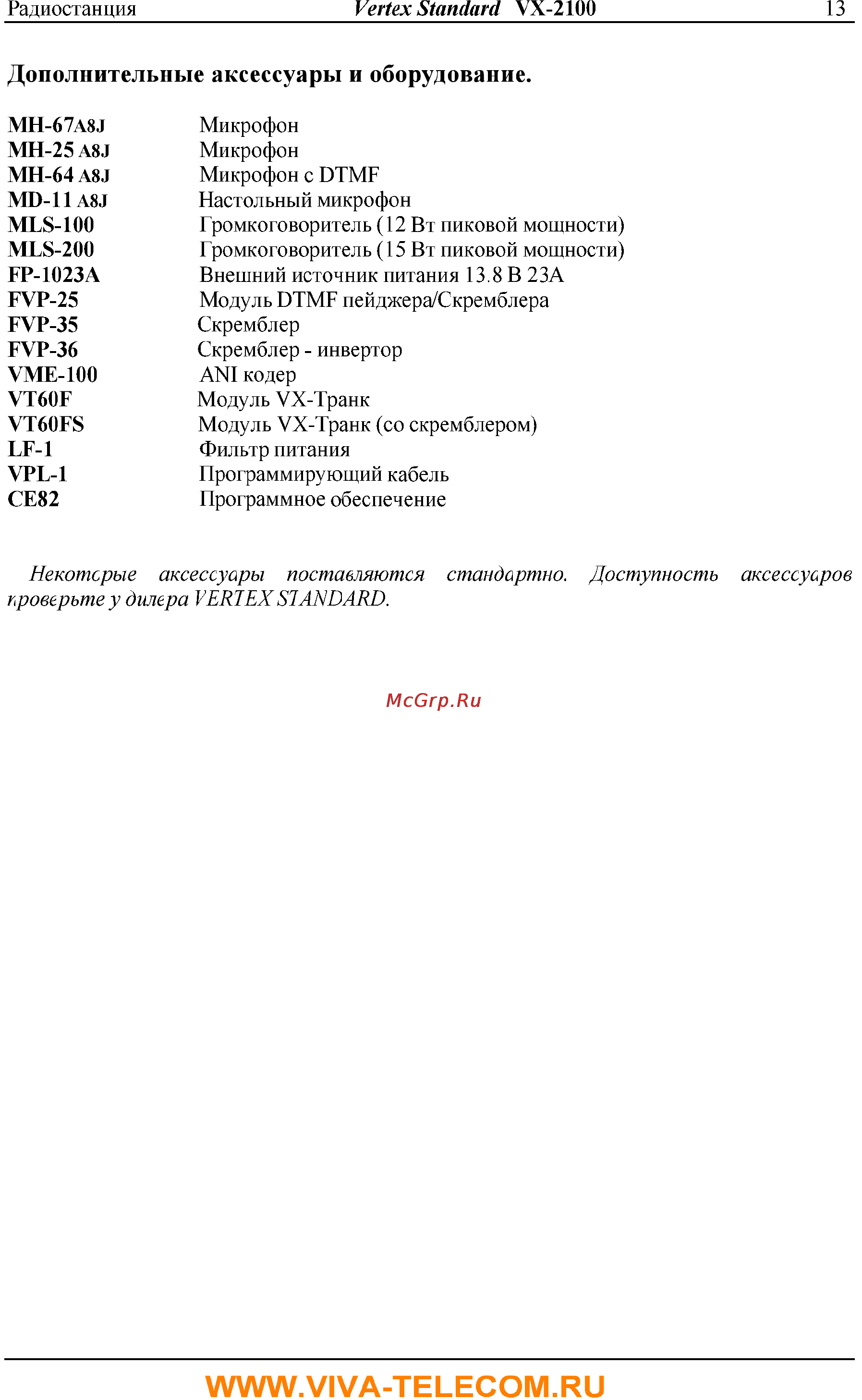 Радиостанция Vertex Standard VX-2100 13

Дополнительные аксессуары и оборудование.

MH-67A8J Микрофон
MH-25 A8J Микрофон
MH-64 A8J Микрофон с DTMF
MD-11 A8J Настольный микрофон
MLS-100 Громкоговоритель (12 Вт пиковой мощности)
MLS-200 Громкоговоритель (15 Вт пиковой мощности)
FP-1023A Внешний источник питания 13.8 В 23А
FVP-25 Модуль DTMF пейджера/Скремблера
FVP-35 Скремблер
FVP-36 Скремблер - инвертор
VME-100 ANI кодер
VT60F Модуль VX-Транк
VT60FS Модуль VX-Транк (со скремблером)
LF-1 Фильтр питания
VPL-1 Программирующий кабель
CE82 Программное обеспечение

Некоторые аксессуары поставляются стандартно. Доступность аксессуаров проверьте у дилера VERTEX STANDARD.

McGrp.Ru

WWW.VIVA-TELECOM.RU